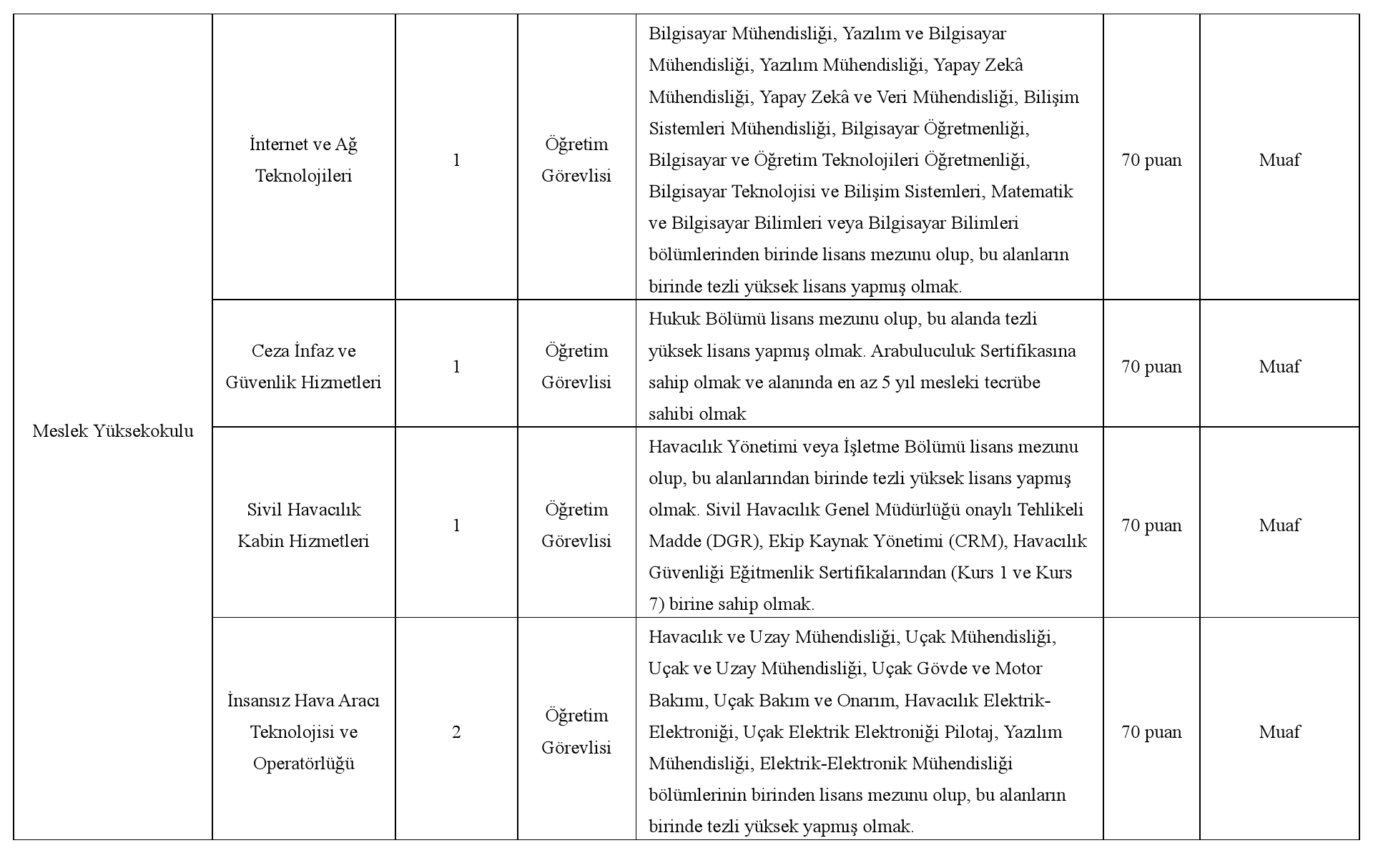 | Meslek Yüksekokulu | İnternet ve Ağ Teknolojileri | 1 | Öğretim Görevlisi | Bilgisayar Mühendisliği, Yazılım ve Bilgisayar Mühendisliği, Yazılım Mühendisliği, Yapay Zekâ Mühendisliği, Yapay Zekâ ve Veri Mühendisliği, Bilişim Sistemleri Mühendisliği, Bilgisayar Öğretmenliği, Bilgisayar ve Öğretim Teknolojileri Öğretmenliği, Bilgisayar Teknolojisi ve Bilişim Sistemleri, Matematik ve Bilgisayar Bilimleri veya Bilgisayar Bilimleri bölümlerinden birinde lisans mezunu olup, bu alanların birinde tezli yüksek lisans yapmış olmak. | 70 puan | Muaf |
|---|---|---|---|---|---|---|
| | Ceza İnfaz ve Güvenlik Hizmetleri | 1 | Öğretim Görevlisi | Hukuk Bölümü lisans mezunu olup, bu alanda tezli yüksek lisans yapmış olmak. Arabuluculuk Sertifikasına sahip olmak ve alanında en az 5 yıl mesleki tecrübe sahibi olmak | 70 puan | Muaf |
| | Sivil Havacılık Kabin Hizmetleri | 1 | Öğretim Görevlisi | Havacılık Yönetimi veya İşletme Bölümü lisans mezunu olup, bu alanlarından birinde tezli yüksek lisans yapmış olmak. Sivil Havacılık Genel Müdürlüğü onaylı Tehlikeli Madde (DGR), Ekip Kaynak Yönetimi (CRM), Havacılık Güvenliği Eğitmenlik Sertifikalarından (Kurs 1 ve Kurs 7) birine sahip olmak. | 70 puan | Muaf |
| | İnsansız Hava Aracı Teknolojisi ve Operatörlüğü | 2 | Öğretim Görevlisi | Havacılık ve Uzay Mühendisliği, Uçak Mühendisliği, Uçak ve Uzay Mühendisliği, Uçak Gövde ve Motor Bakımı, Uçak Bakım ve Onarım, Havacılık Elektrik-Elektroniği, Uçak Elektrik Elektroniği Pilotaj, Yazılım Mühendisliği, Elektrik-Elektronik Mühendisliği bölümlerinin birinden lisans mezunu olup, bu alanların birinde tezli yüksek yapmış olmak. | 70 puan | Muaf |